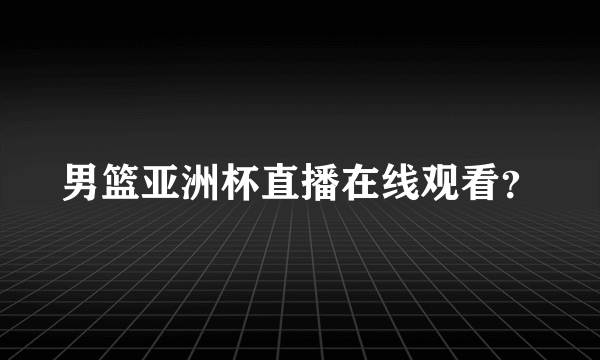 男篮亚洲杯直播在线观看？